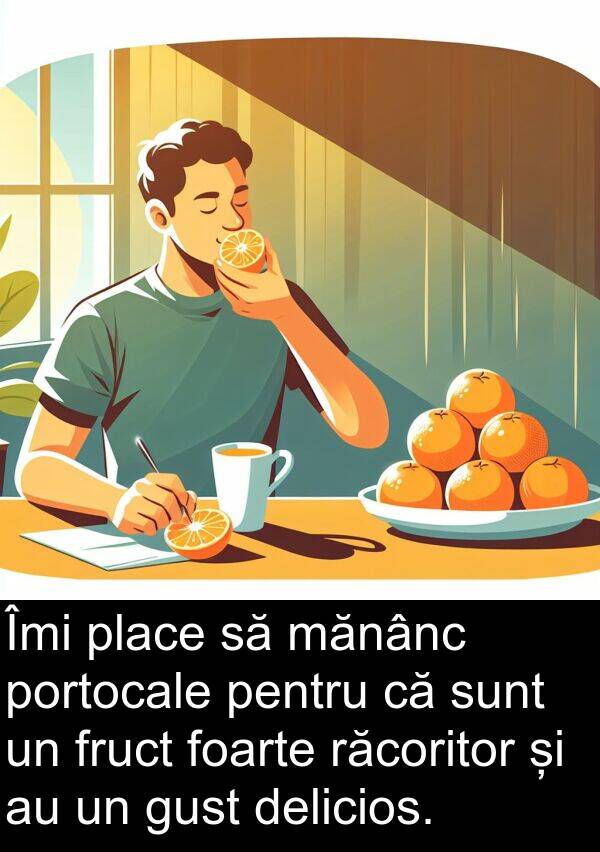 Îmi place să mănânc portocale pentru că sunt un fruct foarte răcoritor și au un gust delicios.